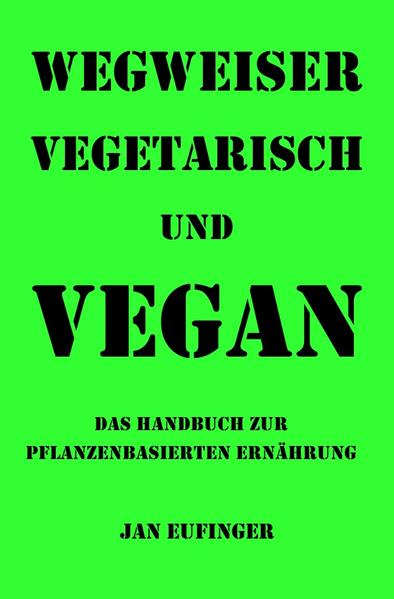 WEGWEISER
VEGETARISCH
UND
VEGAN

DAS HANDBUCH ZUR
PFLANZENBASIERTEN ERNÄHRUNG

JAN EUFINGER